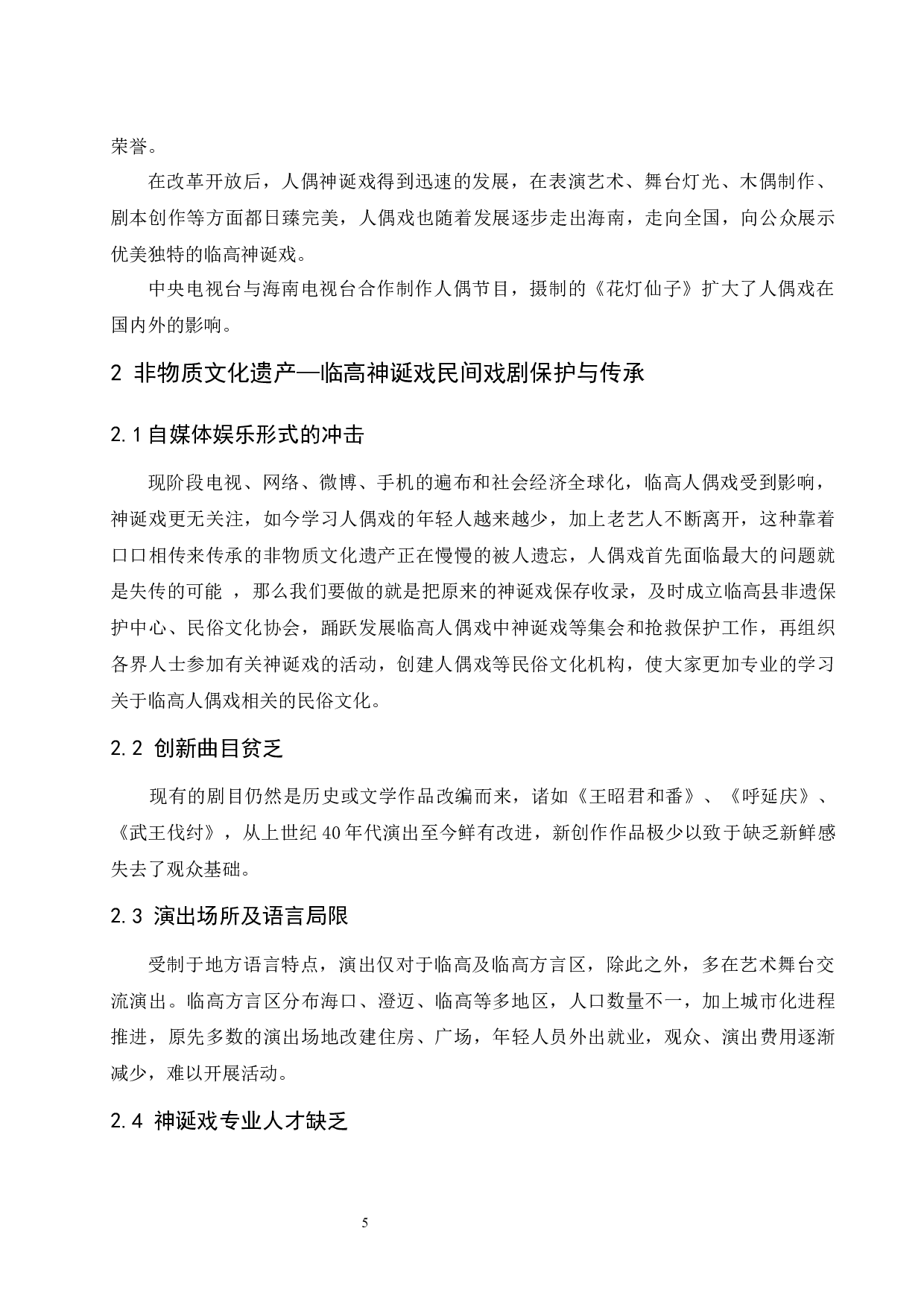 荣誉。

在改革开放后，人偶神诞戏得到迅速的发展，在表演艺术、舞台灯光、木偶制作、剧本创作等方面都日臻完美，人偶戏也随着发展逐步走出海南，走向全国，向公众展示优美独特的临高神诞戏。

中央电视台与海南电视台合作制作人偶节目，摄制的《花灯仙子》扩大了人偶戏在国内外的影响。

2 非物质文化遗产—临高神诞戏民间戏剧保护与传承

2.1 自媒体娱乐形式的冲击

现阶段电视、网络、微博、手机的遍布和社会经济全球化，临高人偶戏受到影响，神诞戏更无关注，如今学习人偶戏的年轻人越来越少，加上老艺人不断离开，这种靠着口口相传来传承的非物质文化遗产正在慢慢的被人遗忘，人偶戏首先面临最大的问题就是失传的可能 ，那么我们要做的就是把原来的神诞戏保存收录，及时成立临高县非遗保护中心、民俗文化协会，踊跃发展临高人偶戏中神诞戏等集会和抢救保护工作，再组织各界人士参加有关神诞戏的活动，创建人偶戏等民俗文化机构，使大家更加专业的学习关于临高人偶戏相关的民俗文化。

2.2 创新曲目贫乏

现有的剧目仍然是历史或文学作品改编而来，诸如《王昭君和番》、《呼延庆》、《武王伐纣》，从上世纪 40 年代演出至今鲜有改进，新创作作品极少以致于缺乏新鲜感失去了观众基础。

2.3 演出场所及语言局限

受制于地方语言特点，演出仅对于临高及临高方言区，除此之外，多在艺术舞台交流演出。临高方言区分布海口、澄迈、临高等多地区，人口数量不一，加上城市化进程推进，原先多数的演出场地改建住房、广场，年轻人员外出就业，观众、演出费用逐渐减少，难以开展活动。

2.4 神诞戏专业人才缺乏

5